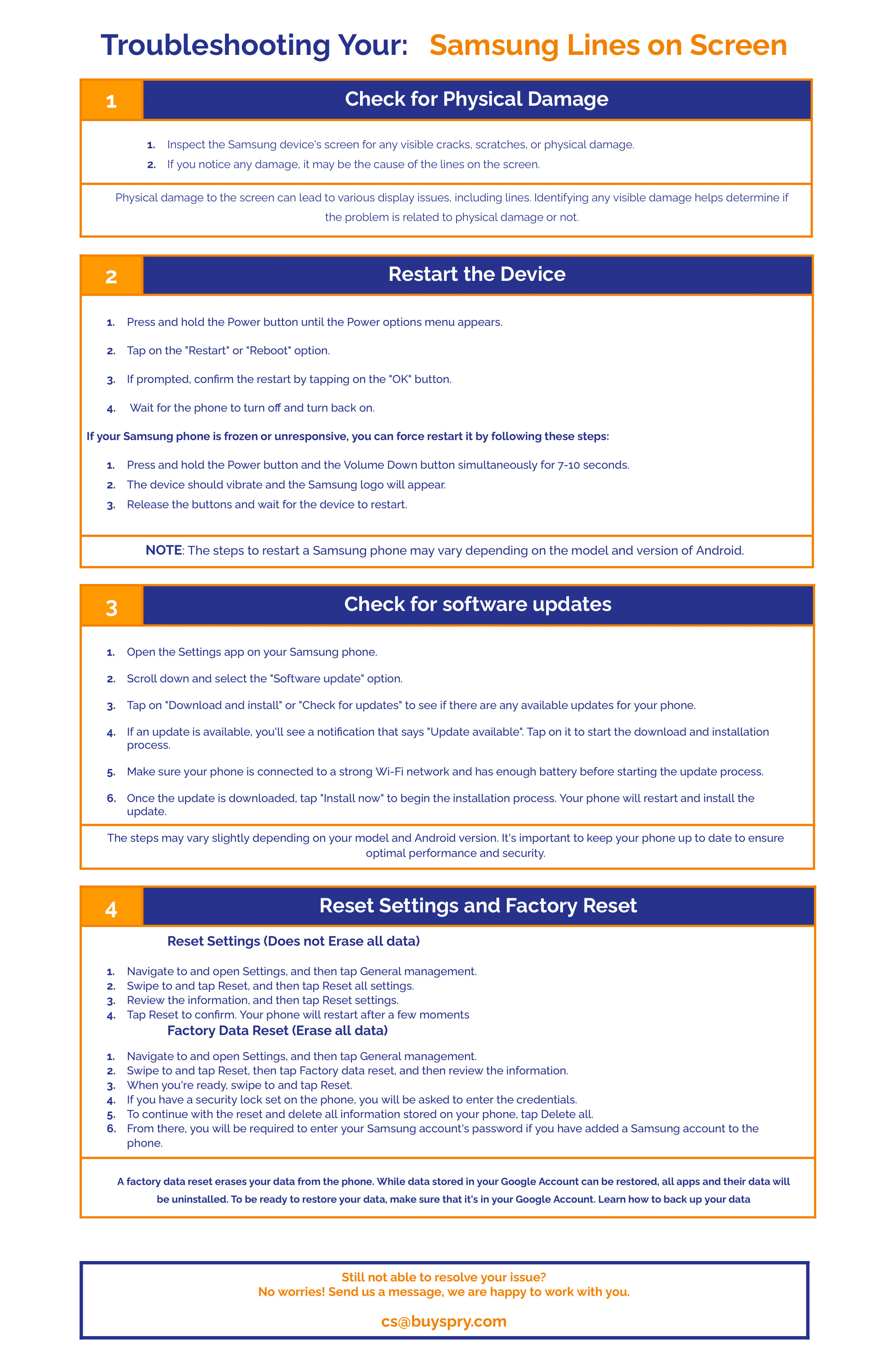 Troubleshooting Your: Samsung Lines on Screen

1

Check for Physical Damage

1. Inspect the Samsung device's screen for any visible cracks, scratches, or physical damage.
2. If you notice any damage, it may be the cause of the lines on the screen.

Physical damage to the screen can lead to various display issues, including lines. Identifying any visible damage helps determine if the problem is related to physical damage or not.

2

Restart the Device

1. Press and hold the Power button until the Power options menu appears.
2. Tap on the "Restart" or "Reboot" option.
3. If prompted, confirm the restart by tapping on the "OK" button.
4. Wait for the phone to turn off and turn back on.

If your Samsung phone is frozen or unresponsive, you can force restart it by following these steps:

1. Press and hold the Power button and the Volume Down button simultaneously for 7-10 seconds.
2. The device should vibrate and the Samsung logo will appear.
3. Release the buttons and wait for the device to restart.

NOTE: The steps to restart a Samsung phone may vary depending on the model and version of Android.

3

Check for software updates

1. Open the Settings app on your Samsung phone.
2. Scroll down and select the "Software update" option.
3. Tap on "Download and install" or "Check for updates" to see if there are any available updates for your phone.
4. If an update is available, you'll see a notification that says "Update available". Tap on it to start the download and installation process.
5. Make sure your phone is connected to a strong Wi-Fi network and has enough battery before starting the update process.
6. Once the update is downloaded, tap "Install now" to begin the installation process. Your phone will restart and install the update.

The steps may vary slightly depending on your model and Android version. It's important to keep your phone up to date to ensure optimal performance and security.

4

Reset Settings and Factory Reset

Reset Settings (Does not Erase all data)

1. Navigate to and open Settings, and then tap General management.
2. Swipe to and tap Reset, and then tap Reset all settings.
3. Review the information, and then tap Reset settings.
4. Tap Reset to confirm. Your phone will restart after a few moments

Factory Data Reset (Erase all data)

1. Navigate to and open Settings, and then tap General management.
2. Swipe to and tap Reset, then tap Factory data reset, and then review the information.
3. When you're ready, swipe to and tap Reset.
4. If you have a security lock set on the phone, you will be asked to enter the credentials.
5. To continue with the reset and delete all information stored on your phone, tap Delete all.
6. From there, you will be required to enter your Samsung account's password if you have added a Samsung account to the phone.

A factory data reset erases your data from the phone. While data stored in your Google Account can be restored, all apps and their data will be uninstalled. To be ready to restore your data, make sure that it's in your Google Account. Learn how to back up your data

Still not able to resolve your issue?
No worries! Send us a message, we are happy to work with you.

cs@buyspry.com